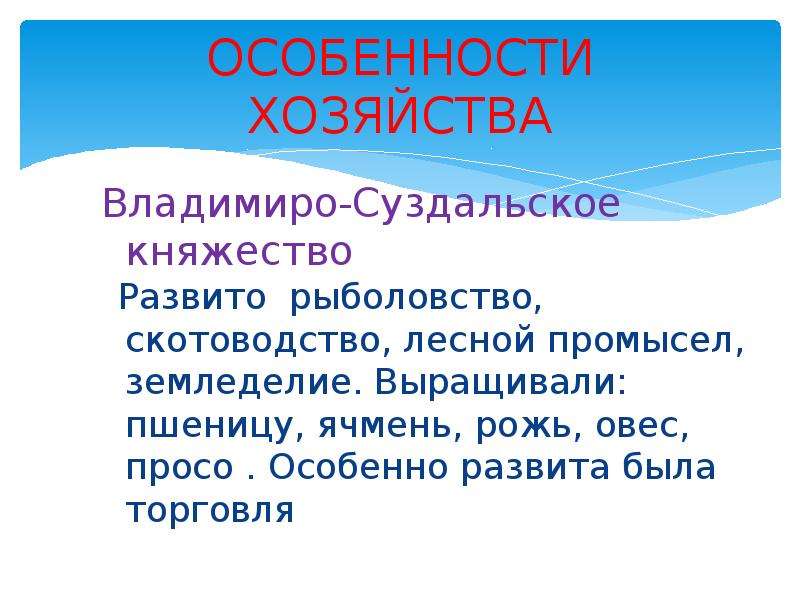 ОСОБЕННОСТИ ХОЗЯЙСТВА

Владимиро-Суздальское княжество

Развито рыболовство, скотоводство, лесной промысел, земледелие. Выращивали: пшеницу, ячмень, рожь, овес, просо . Особенно развита была торговля